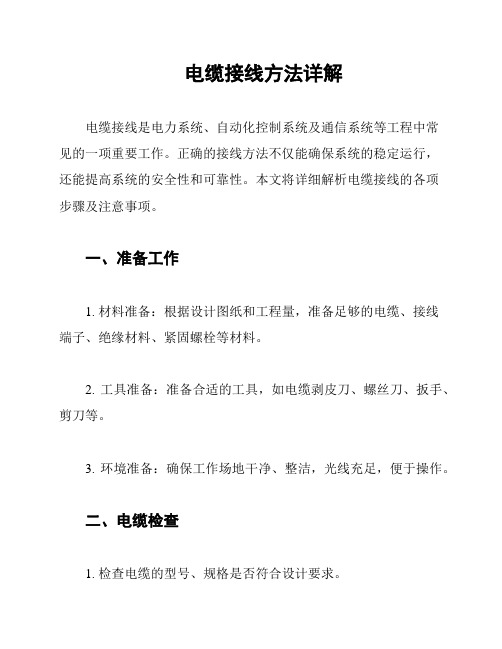 电缆接线方法详解

电缆接线是电力系统、自动化控制系统及通信系统等工程中常见的一项重要工作。正确的接线方法不仅能确保系统的稳定运行，还能提高系统的安全性和可靠性。本文将详细解析电缆接线的各项步骤及注意事项。

一、准备工作

1. 材料准备：根据设计图纸和工程量，准备足够的电缆、接线端子、绝缘材料、紧固螺栓等材料。

2. 工具准备：准备合适的工具，如电缆剥皮刀、螺丝刀、扳手、剪刀等。

3. 环境准备：确保工作场地干净、整洁，光线充足，便于操作。

二、电缆检查

1. 检查电缆的型号、规格是否符合设计要求。